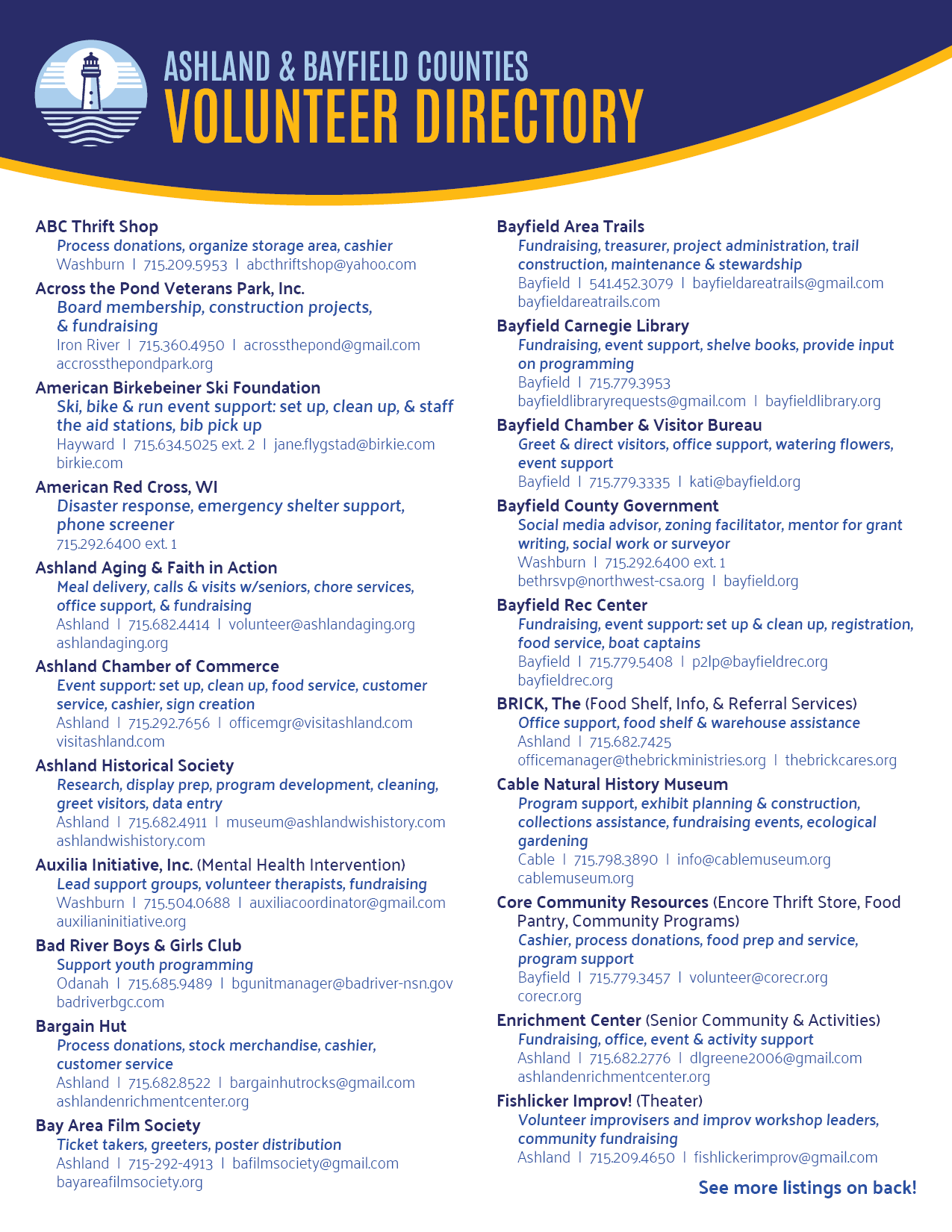 ASHLAND & BAYFIELD COUNTIES
VOLUNTEER DIRECTORY

ABC Thrift Shop
Process donations, organize storage area, cashier
Washburn | 715.209.5953 | abcthriftshop@yahoo.com

Across the Pond Veterans Park, Inc.
Board membership, construction projects, & fundraising
Iron River | 715.360.4950 | acrossthepond@gmail.com
accrossthepondpark.org

American Birkebeiner Ski Foundation
Ski, bike & run event support: set up, clean up, & staff the aid stations, bib pick up
Hayward | 715.634.5025 ext. 2 | jane.flygstad@birkie.com
birkie.com

American Red Cross, WI
Disaster response, emergency shelter support, phone screener
715.292.6400 ext. 1

Ashland Aging & Faith in Action
Meal delivery, calls & visits w/seniors, chore services, office support, & fundraising
Ashland | 715.682.4414 | volunteer@ashlandaging.org
ashlandaging.org

Ashland Chamber of Commerce
Event support: set up, clean up, food service, customer service, cashier, sign creation
Ashland | 715.292.7656 | officemgr@visitashland.com
visitashland.com

Ashland Historical Society
Research, display prep, program development, cleaning, greet visitors, data entry
Ashland | 715.682.4911 | museum@ashlandwishistory.com
ashlandwishistory.com

Auxilia Initiative, Inc. (Mental Health Intervention)
Lead support groups, volunteer therapists, fundraising
Washburn | 715.504.0688 | auxiliacoordinator@gmail.com
auxilianinitiative.org

Bad River Boys & Girls Club
Support youth programming
Odanah | 715.685.9489 | bgunitmanager@badriver-nsn.gov
badriverbgc.com

Bargain Hut
Process donations, stock merchandise, cashier, customer service
Ashland | 715.682.8522 | bargainhutrocks@gmail.com
ashlandenrichmentcenter.org

Bay Area Film Society
Ticket takers, greeters, poster distribution
Ashland | 715-292-4913 | bafilmsociety@gmail.com
bayareafilmsociety.org

Bayfield Area Trails
Fundraising, treasurer, project administration, trail construction, maintenance & stewardship
Bayfield | 541.452.3079 | bayfieldareatrails@gmail.com
bayfieldareatrails.com

Bayfield Carnegie Library
Fundraising, event support, shelve books, provide input on programming
Bayfield | 715.779.3953
bayfieldlibraryrequests@gmail.com | bayfieldlibrary.org

Bayfield Chamber & Visitor Bureau
Greet & direct visitors, office support, watering flowers, event support
Bayfield | 715.779.3335 | kati@bayfield.org

Bayfield County Government
Social media advisor, zoning facilitator, mentor for grant writing, social work or surveyor
Washburn | 715.292.6400 ext. 1
bethrsvp@northwest-csa.org | bayfield.org

Bayfield Rec Center
Fundraising, event support: set up & clean up, registration, food service, boat captains
Bayfield | 715.779.5408 | p2lp@bayfieldrec.org
bayfieldrec.org

BRICK, The (Food Shelf, Info, & Referral Services)
Office support, food shelf & warehouse assistance
Ashland | 715.682.7425
officemanager@thebrickministries.org | thebrickcares.org

Cable Natural History Museum
Program support, exhibit planning & construction, collections assistance, fundraising events, ecological gardening
Cable | 715.798.3890 | info@cablemuseum.org
cablemuseum.org

Core Community Resources (Encore Thrift Store, Food Pantry, Community Programs)
Cashier, process donations, food prep and service, program support
Bayfield | 715.779.3457 | volunteer@corecr.org
corecr.org

Enrichment Center (Senior Community & Activities)
Fundraising, office, event & activity support
Ashland | 715.682.2776 | dlgreene2006@gmail.com
ashlandenrichmentcenter.org

Fishlicker Improv! (Theater)
Volunteer improvisers and improv workshop leaders, community fundraising
Ashland | 715.209.4650 | fishlickerimprov@gmail.com

See more listings on back!